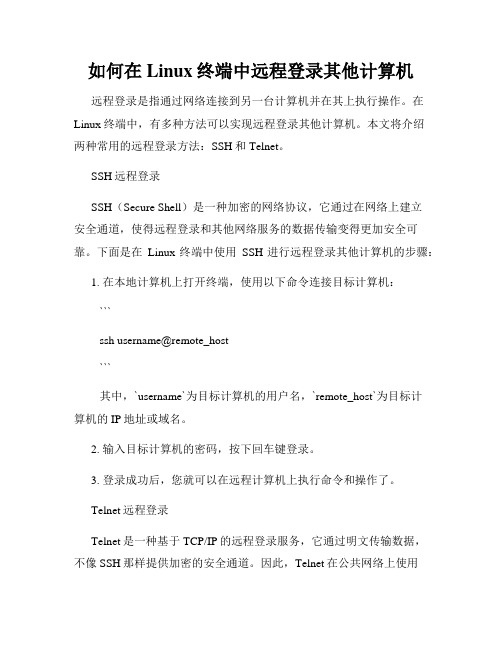 如何在 Linux 终端中远程登录其他计算机

远程登录是指通过网络连接到另一台计算机并在其上执行操作。在 Linux 终端中，有多种方法可以实现远程登录其他计算机。本文将介绍两种常用的远程登录方法：SSH 和 Telnet。

SSH 远程登录

SSH（Secure Shell）是一种加密的网络协议，它通过在网络上建立安全通道，使得远程登录和其他网络服务的数据传输变得更加安全可靠。下面是在 Linux 终端中使用 SSH 进行远程登录其他计算机的步骤：

1. 在本地计算机上打开终端，使用以下命令连接目标计算机：

```

ssh username@remote_host

```

其中，`username`为目标计算机的用户名，`remote_host`为目标计算机的 IP 地址或域名。

2. 输入目标计算机的密码，按下回车键登录。

3. 登录成功后，您就可以在远程计算机上执行命令和操作了。

Telnet 远程登录

Telnet 是一种基于 TCP/IP 的远程登录服务，它通过明文传输数据，不像 SSH 那样提供加密的安全通道。因此，Telnet 在公共网络上使用